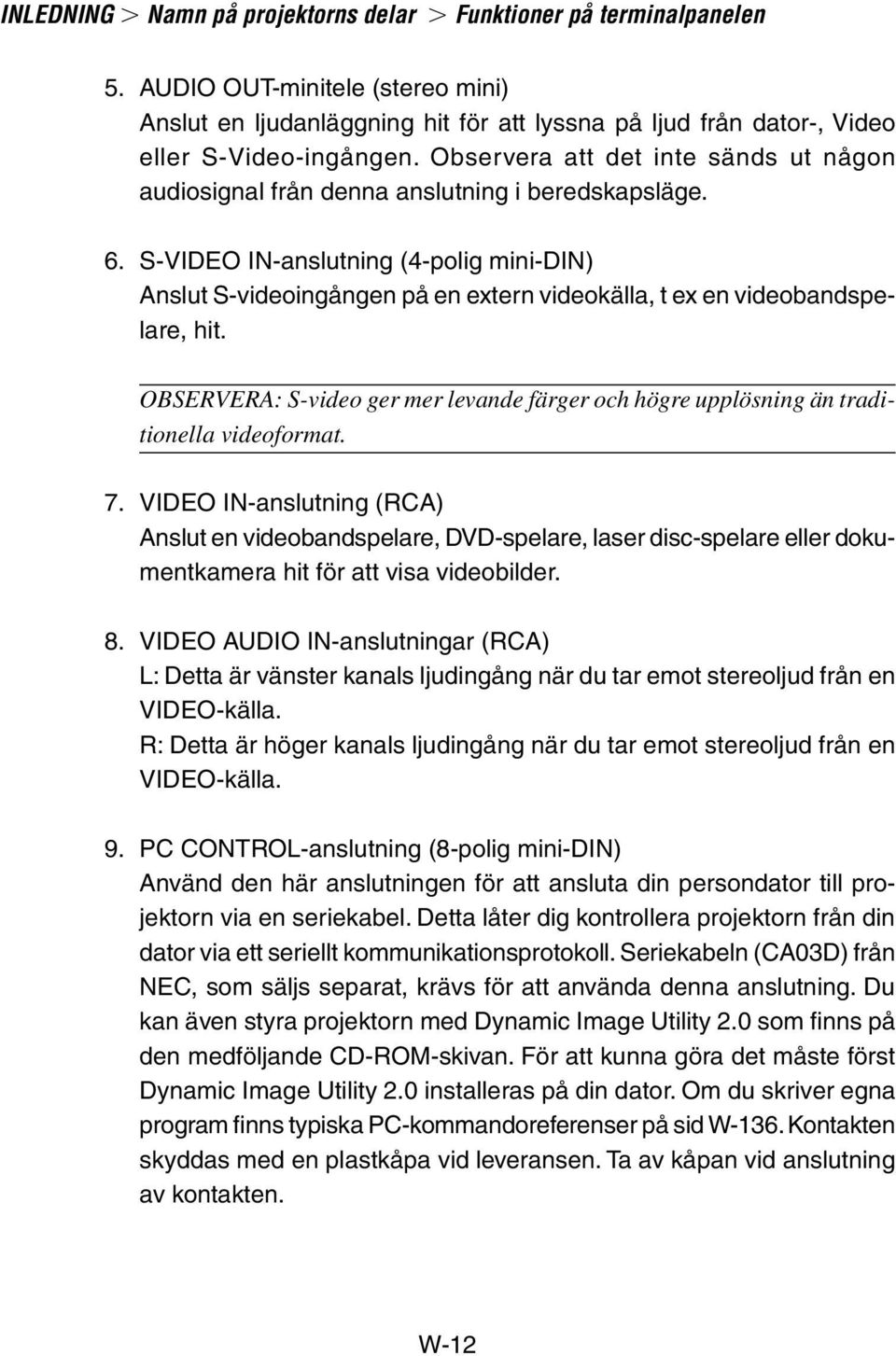 INLEDNING > Namn på projektorns delar > Funktioner på terminalpanelen

5. AUDIO OUT-minitele (stereo mini)
Anslut en ljudanläggning hit för att lyssna på ljud från dator-, Video eller S-Video-ingången. Observera att det inte sänds ut någon audiosignal från denna anslutning i beredskapsläge.

6. S-VIDEO IN-anslutning (4-polig mini-DIN)
Anslut S-videoingången på en extern videokälla, t ex en videobandspelare, hit.

OBSERVERA: S-video ger mer levande färger och högre upplösning än traditionella videoformat.

7. VIDEO IN-anslutning (RCA)
Anslut en videobandspelare, DVD-spelare, laser disc-spelare eller dokumentkamera hit för att visa videobilder.

8. VIDEO AUDIO IN-anslutningar (RCA)
L: Detta är vänster kanals ljudingång när du tar emot stereoljud från en VIDEO-källa.
R: Detta är höger kanals ljudingång när du tar emot stereoljud från en VIDEO-källa.

9. PC CONTROL-anslutning (8-polig mini-DIN)
Använd den här anslutningen för att ansluta din persondator till projektorn via en seriekabel. Detta låter dig kontrollera projektorn från din dator via ett seriellt kommunikationsprotokoll. Seriekabeln (CA03D) från NEC, som säljs separat, krävs för att använda denna anslutning. Du kan även styra projektorn med Dynamic Image Utility 2.0 som finns på den medföljande CD-ROM-skivan. För att kunna göra det måste först Dynamic Image Utility 2.0 installeras på din dator. Om du skriver egna program finns typiska PC-kommandoreferenser på sid W-136. Kontakten skyddas med en plastkåpa vid leveransen. Ta av kåpan vid anslutning av kontakten.

W-12